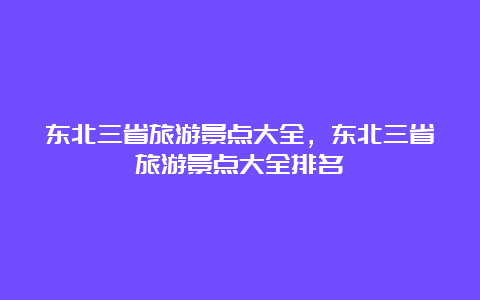 东北三省旅游景点大全，东北三省旅游景点大全排名